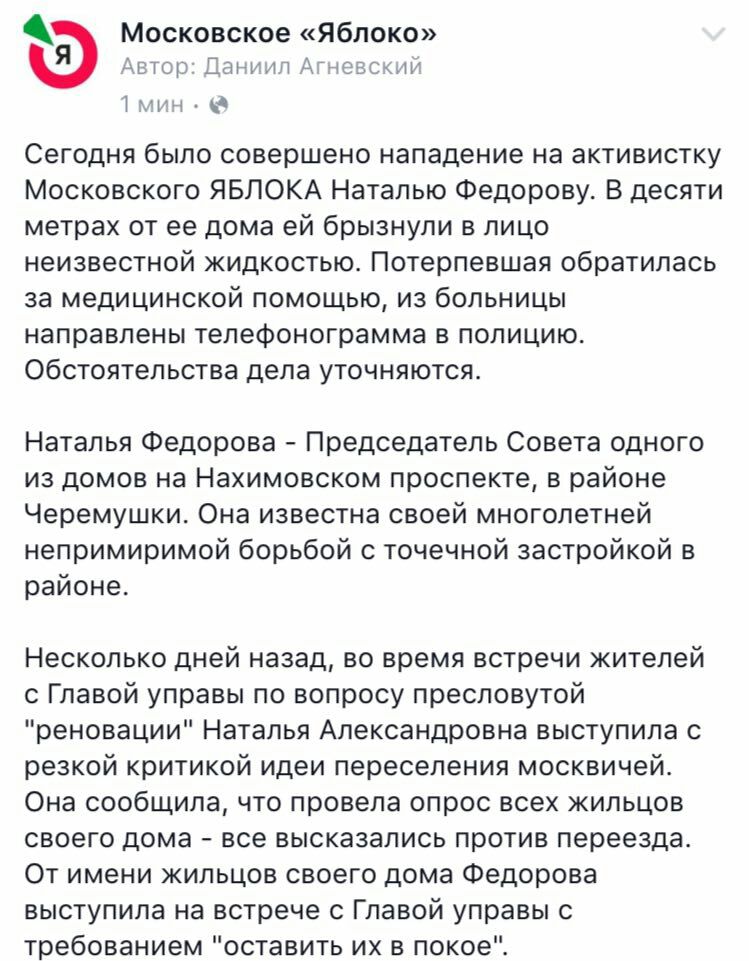 Я

Московское «Яблоко»
Автор: Даниил Агневский
1 мин ·

Сегодня было совершено нападение на активистку Московского ЯБЛОКА Наталью Федорову. В десяти метрах от ее дома ей брызнули в лицо неизвестной жидкостью. Потерпевшая обратилась за медицинской помощью, из больницы направлены телефонограмма в полицию. Обстоятельства дела уточняются.

Наталья Федорова - Председатель Совета одного из домов на Нахимовском проспекте, в районе Черемушки. Она известна своей многолетней непримиримой борьбой с точечной застройкой в районе.

Несколько дней назад, во время встречи жителей с Главой управы по вопросу пресловутой "реновации" Наталья Александровна выступила с резкой критикой идеи переселения москвичей. Она сообщила, что провела опрос всех жильцов своего дома - все высказались против переезда. От имени жильцов своего дома Федорова выступила на встрече с Главой управы с требованием "оставить их в покое".